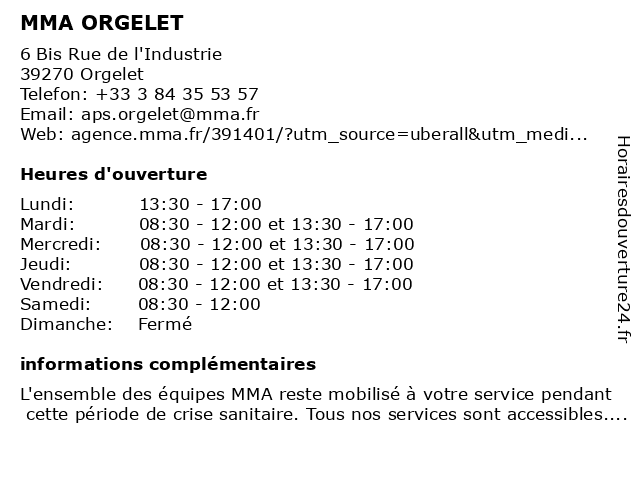 MMA ORGELET

6 Bis Rue de l'Industrie
39270 Orgelet
Telefon: +33 3 84 35 53 57
Email: aps.orgelet@mma.fr
Web: agence.mma.fr/391401/?utm_source=uberall&utm_medi...

Heures d'ouverture

Lundi: 13:30 - 17:00
Mardi: 08:30 - 12:00 et 13:30 - 17:00
Mercredi: 08:30 - 12:00 et 13:30 - 17:00
Jeudi: 08:30 - 12:00 et 13:30 - 17:00
Vendredi: 08:30 - 12:00 et 13:30 - 17:00
Samedi: 08:30 - 12:00
Dimanche: Fermé

informations complémentaires

L'ensemble des équipes MMA reste mobilisé à votre service pendant cette période de crise sanitaire. Tous nos services sont accessibles....

Horairesdouverture24.fr